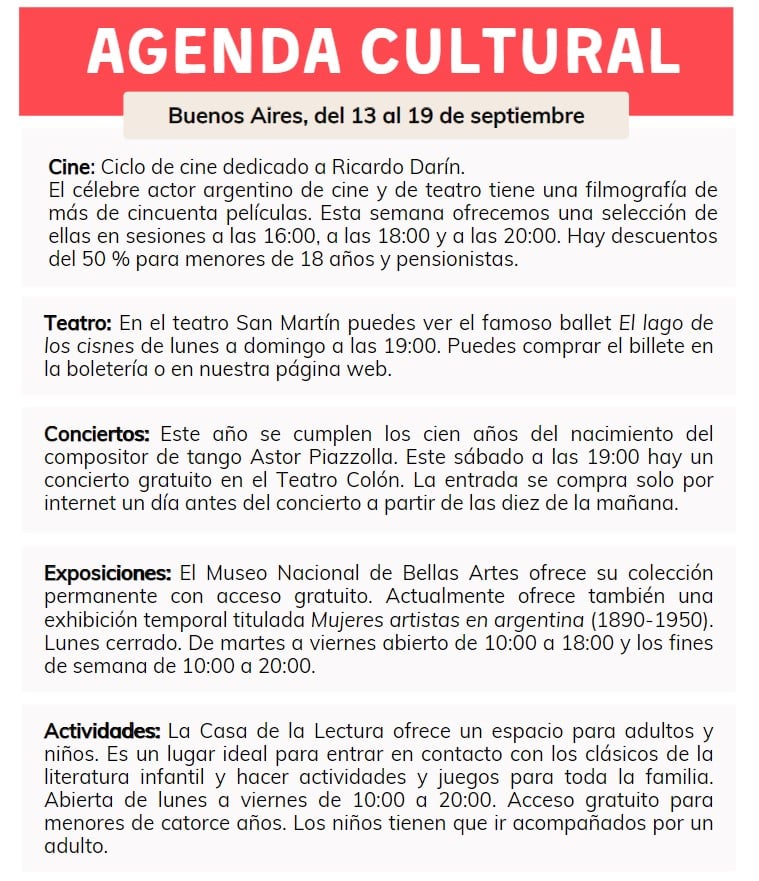 AGENDA CULTURAL

Buenos Aires, del 13 al 19 de septiembre

Cine: Ciclo de cine dedicado a Ricardo Darín.
El célebre actor argentino de cine y de teatro tiene una filmografía de más de cincuenta películas. Esta semana ofrecemos una selección de ellas en sesiones a las 16:00, a las 18:00 y a las 20:00. Hay descuentos del 50 % para menores de 18 años y pensionistas.

Teatro: En el teatro San Martín puedes ver el famoso ballet El lago de los cisnes de lunes a domingo a las 19:00. Puedes comprar el billete en la boletería o en nuestra página web.

Conciertos: Este año se cumplen los cien años del nacimiento del compositor de tango Astor Piazzolla. Este sábado a las 19:00 hay un concierto gratuito en el Teatro Colón. La entrada se compra solo por internet un día antes del concierto a partir de las diez de la mañana.

Exposiciones: El Museo Nacional de Bellas Artes ofrece su colección permanente con acceso gratuito. Actualmente ofrece también una exhibición temporal titulada Mujeres artistas en argentina (1890-1950). Lunes cerrado. De martes a viernes abierto de 10:00 a 18:00 y los fines de semana de 10:00 a 20:00.

Actividades: La Casa de la Lectura ofrece un espacio para adultos y niños. Es un lugar ideal para entrar en contacto con los clásicos de la literatura infantil y hacer actividades y juegos para toda la familia. Abierta de lunes a viernes de 10:00 a 20:00. Acceso gratuito para menores de catorce años. Los niños tienen que ir acompañados por un adulto.